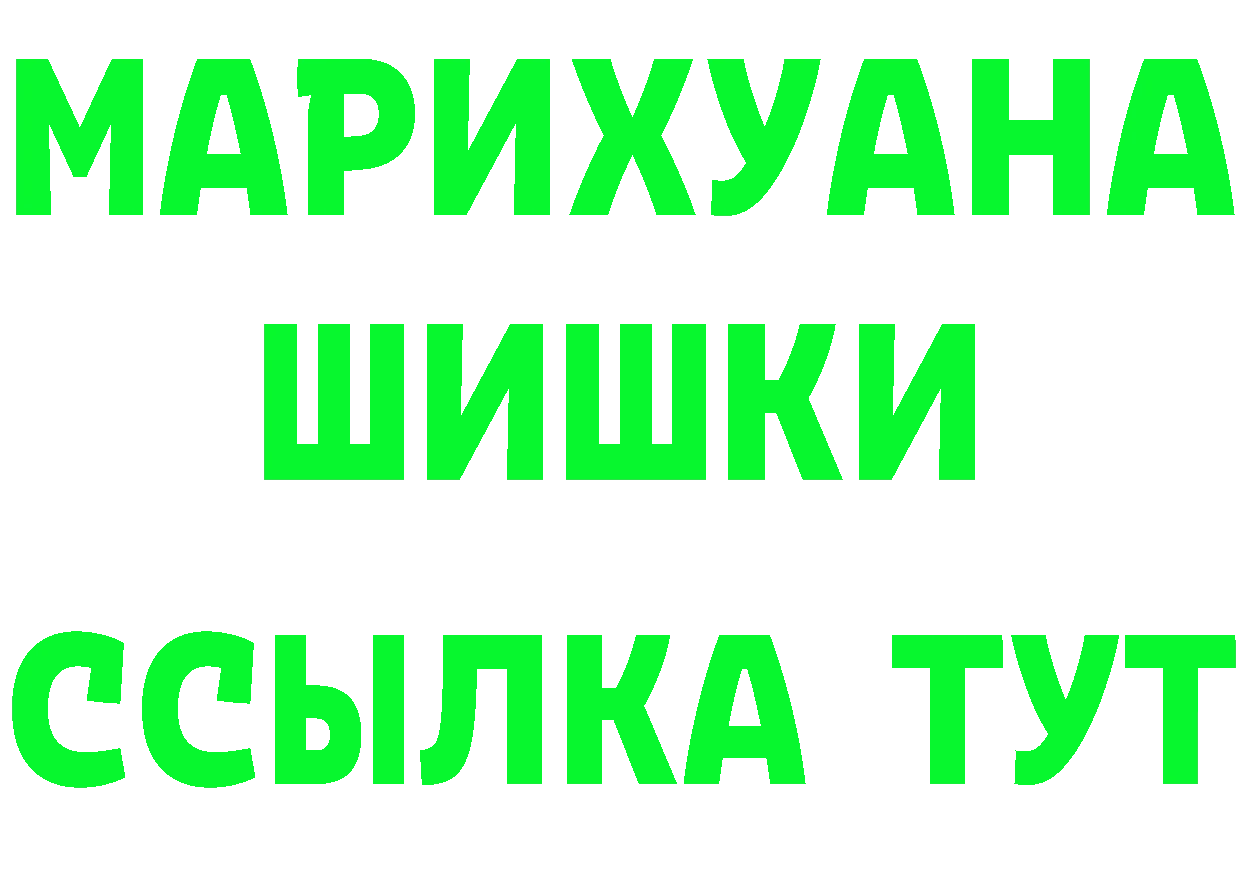 МАРИХУАНА
ШИШКИ
ССЫЛКА ТУТ